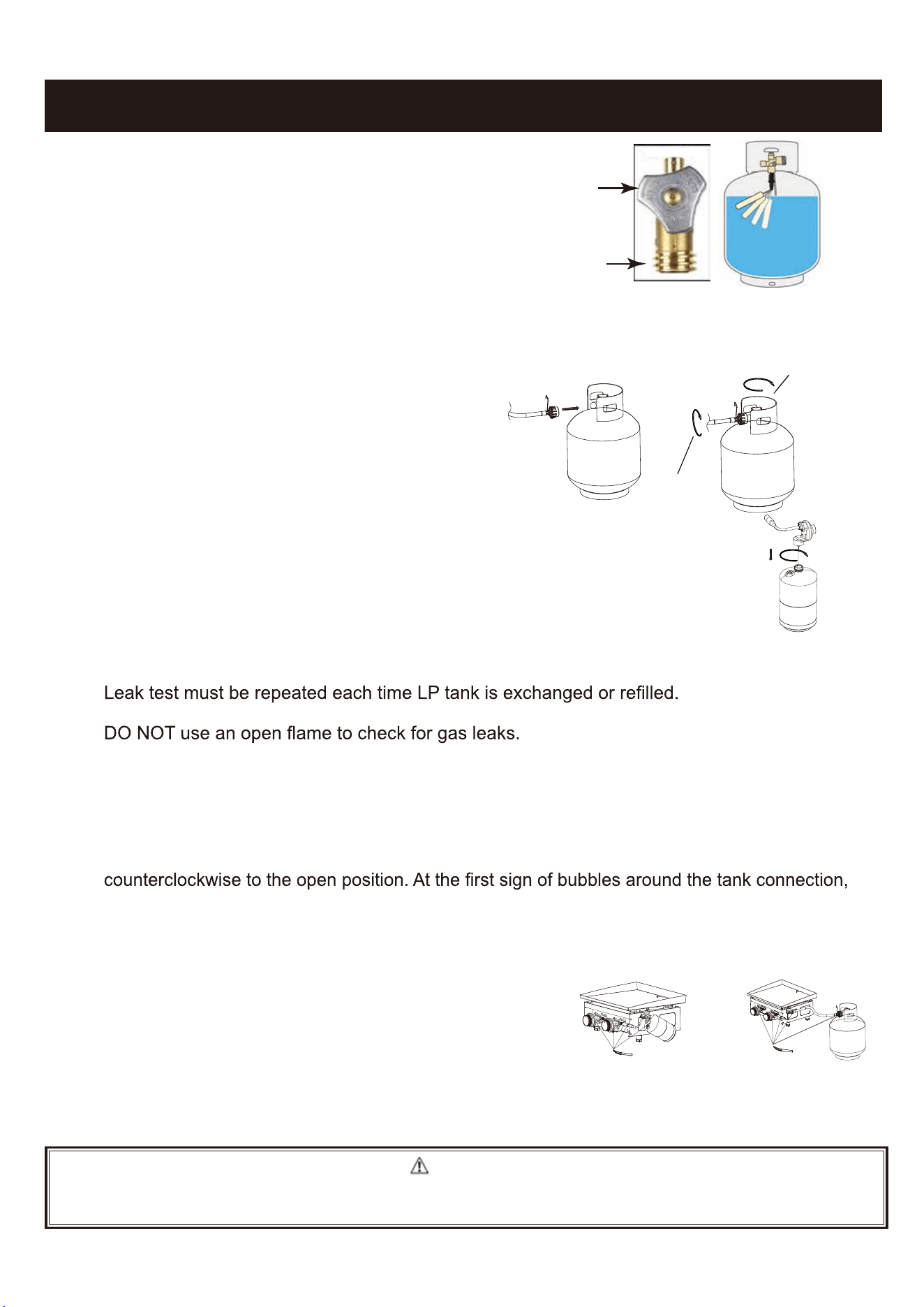 Leak test must be repeated each time LP tank is exchanged or refilled.

DO NOT use an open flame to check for gas leaks.

counterclockwise to the open position. At the first sign of bubbles around the tank connection,